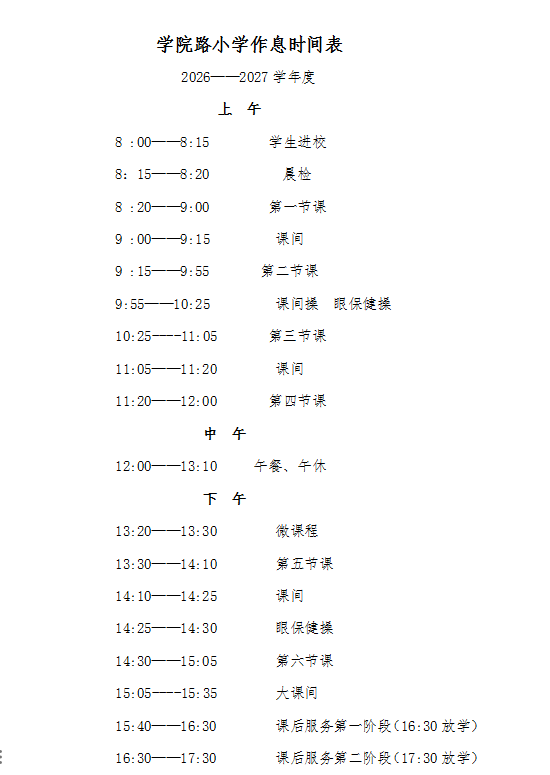 学院路小学作息时间表

2026——2027 学年度

上 午

8 :00——8:15 学生进校

8: 15——8:20 晨检

8 :20——9:00 第一节课

9 :00——9:15 课间

9 :15——9:55 第二节课

9:55——10:25 课间操 眼保健操

10:25----11:05 第三节课

11:05——11:20 课间

11:20——12:00 第四节课

中 午

12:00——13:10 午餐、午休

下 午

13:20——13:30 微课程

13:30——14:10 第五节课

14:10——14:25 课间

14:25——14:30 眼保健操

14:30——15:05 第六节课

15:05----15:35 大课间

15:40——16:30 课后服务第一阶段(16:30 放学)

16:30——17:30 课后服务第二阶段(17:30 放学)